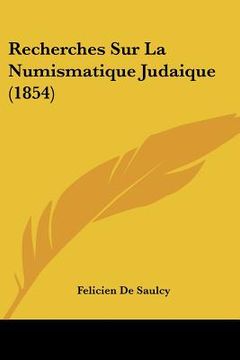 Recherches Sur La Numismatique Judaique (1854)

Felicien De Saulcy